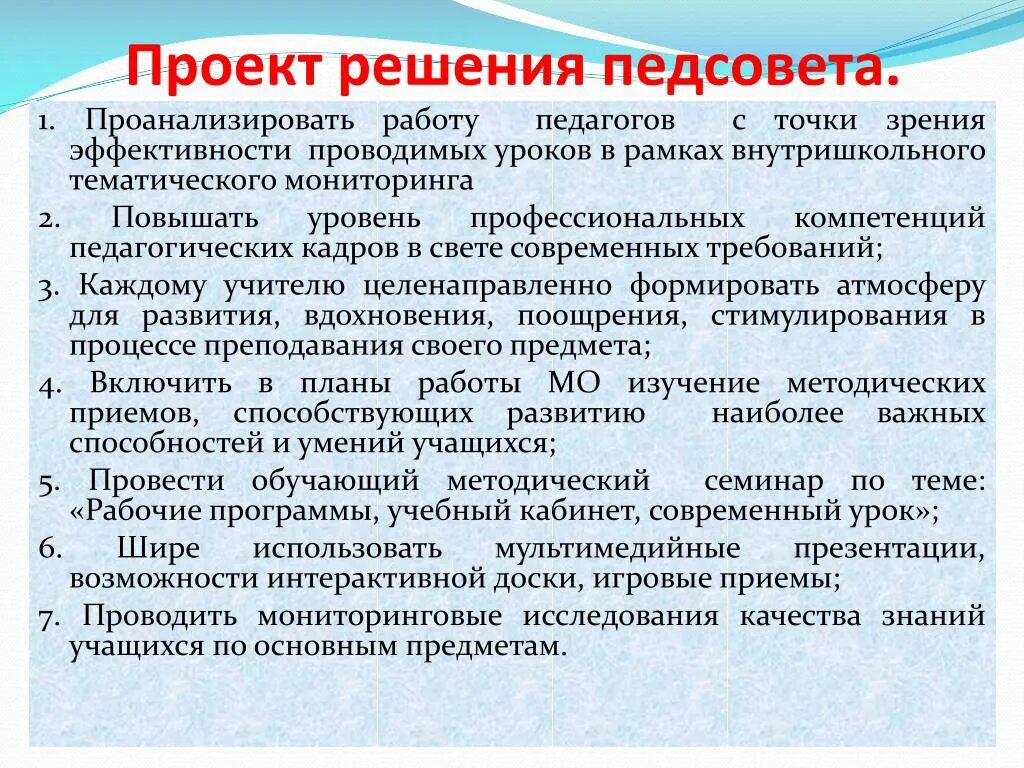 Проект решения педсовета.

1. Проанализировать работу педагогов с точки зрения эффективности проводимых уроков в рамках внутришкольного тематического мониторинга

2. Повышать уровень профессиональных компетенций педагогических кадров в свете современных требований;

3. Каждому учителю целенаправленно формировать атмосферу для развития, вдохновения, поощрения, стимулирования в процессе преподавания своего предмета;

4. Включить в планы работы МО изучение методических приемов, способствующих развитию наиболее важных способностей и умений учащихся;

5. Провести обучающий методический семинар по теме: «Рабочие программы, учебный кабинет, современный урок»;

6. Шире использовать мультимедийные презентации, возможности интерактивной доски, игровые приемы;

7. Проводить мониторинговые исследования качества знаний учащихся по основным предметам.